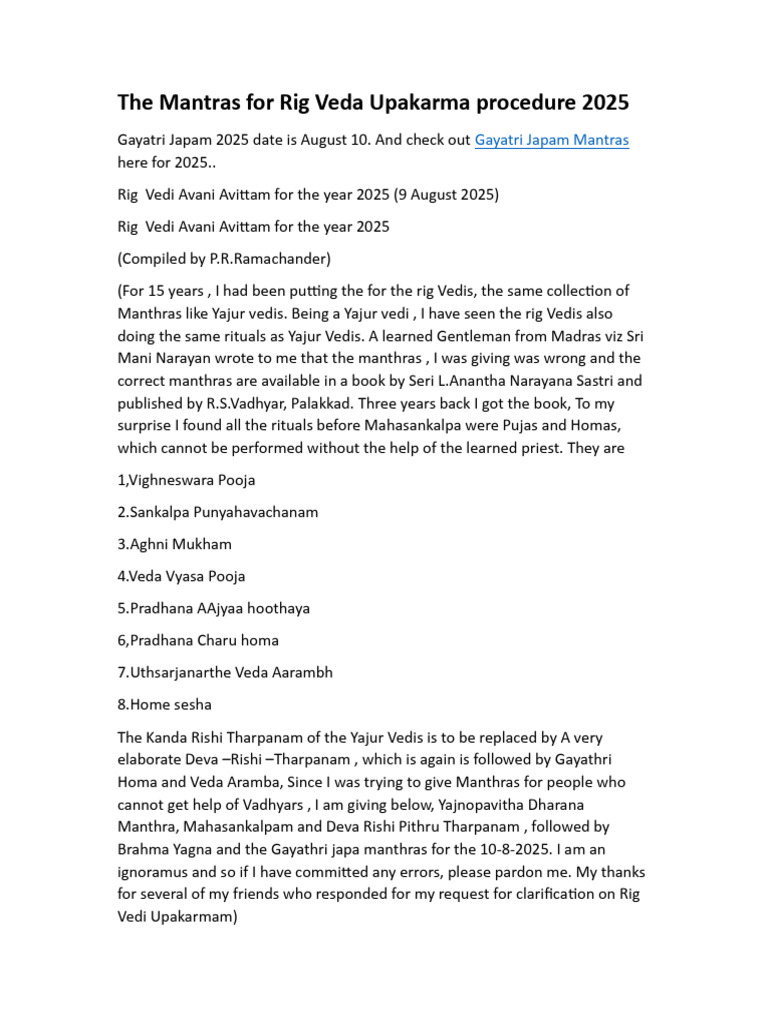 The Mantras for Rig Veda Upakarma procedure 2025

Gayatri Japam 2025 date is August 10. And check out Gayatri Japam Mantras here for 2025..

Rig  Vedi Avani Avittam for the year 2025 (9 August 2025)

Rig  Vedi Avani Avittam for the year 2025

(Compiled by P.R.Ramachander)

(For 15 years , I had been putting the for the rig Vedis, the same collection of Manthras like Yajur vedis. Being a Yajur vedi , I have seen the rig Vedis also doing the same rituals as Yajur Vedis. A learned Gentleman from Madras viz Sri Mani Narayan wrote to me that the manthras , I was giving was wrong and the correct manthras are available in a book by Seri L.Anantha Narayana Sastri and published by R.S.Vadhyar, Palakkad. Three years back I got the book, To my surprise I found all the rituals before Mahasankalpa were Pujas and Homas, which cannot be performed without the help of the learned priest. They are

1,Vighneswara Pooja

2.Sankalpa Punyahavachanam

3.Aghni Mukham

4.Veda Vyasa Pooja

5.Pradhana AAjyaa hoothaya

6,Pradhana Charu homa

7.Uthsarjanarthe Veda Aarambh

8.Home sesha

The Kanda Rishi Tharpanam of the Yajur Vedis is to be replaced by A very elaborate Deva –Rishi –Tharpanam , which is again is followed by Gayathri Homa and Veda Aramba, Since I was trying to give Manthras for people who cannot get help of Vadhyars , I am giving below, Yajnopavitha Dharana Manthra, Mahasankalpam and Deva Rishi Pithru Tharpanam , followed by Brahma Yagna and the Gayathri japa manthras for the 10-8-2025. I am an ignoramus and so if I have committed any errors, please pardon me. My thanks for several of my friends who responded for my request for clarification on Rig Vedi Upakarmam)